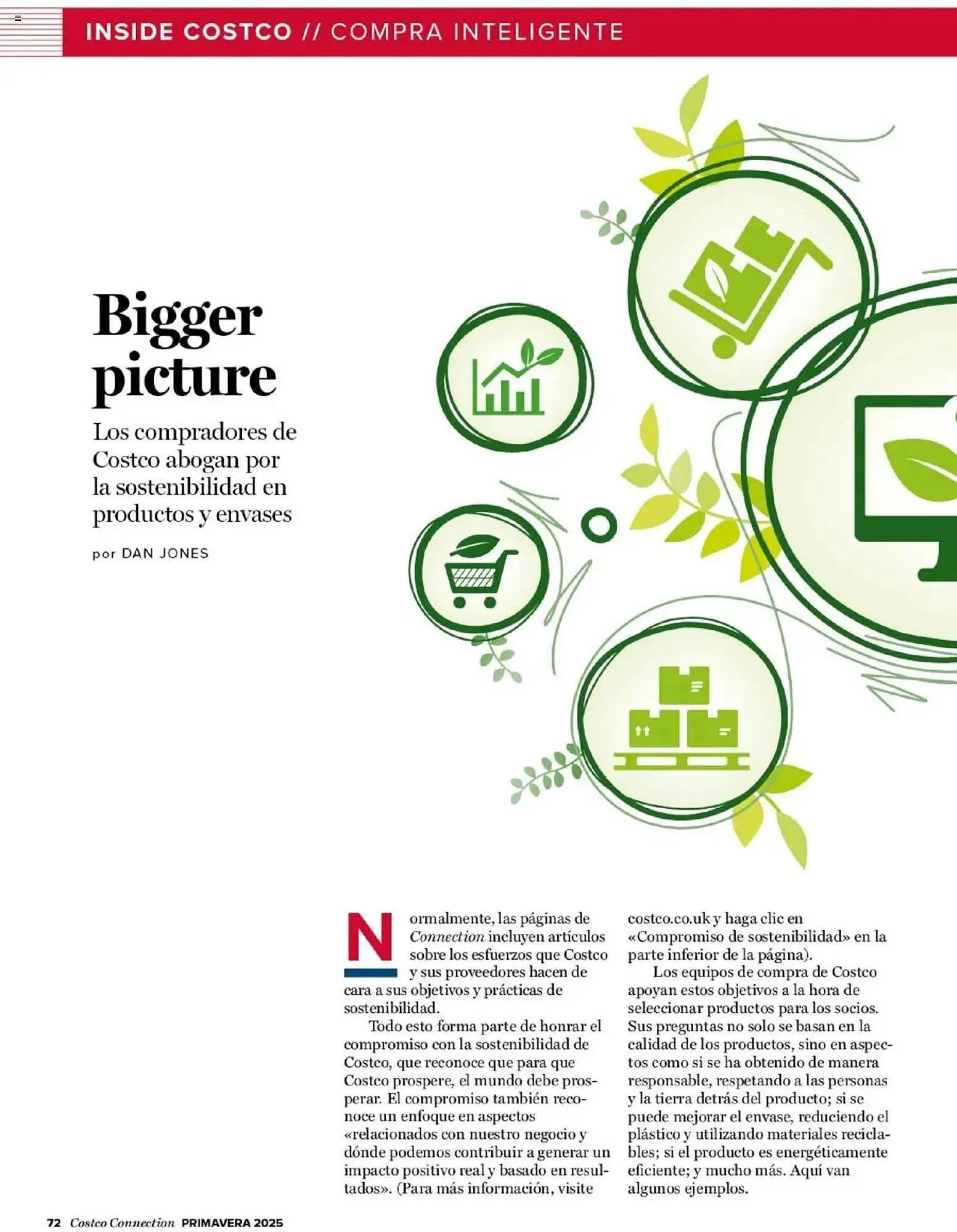 INSIDE COSTCO // COMPRA INTELIGENTE

Bigger picture

Los compradores de Costco abogan por la sostenibilidad en productos y envases

por DAN JONES

Normalmente, las páginas de Connection incluyen artículos sobre los esfuerzos que Costco y sus proveedores hacen de cara a sus objetivos y prácticas de sostenibilidad.

Todo esto forma parte de honrar el compromiso con la sostenibilidad de Costco, que reconoce que para que Costco prospere, el mundo debe prosperar. El compromiso también reconoce un enfoque en aspectos «relacionados con nuestro negocio y dónde podemos contribuir a generar un impacto positivo real y basado en resultados». (Para más información, visite costco.co.uk y haga clic en «Compromiso de sostenibilidad» en la parte inferior de la página).

Los equipos de compra de Costco apoyan estos objetivos a la hora de seleccionar productos para los socios. Sus preguntas no solo se basan en la calidad de los productos, sino en aspectos como si se ha obtenido de manera responsable, respetando a las personas y la tierra detrás del producto; si se puede mejorar el envase, reduciendo el plástico y utilizando materiales reciclables; si el producto es energéticamente eficiente; y mucho más. Aquí van algunos ejemplos.

72 Costco Connection PRIMAVERA 2025